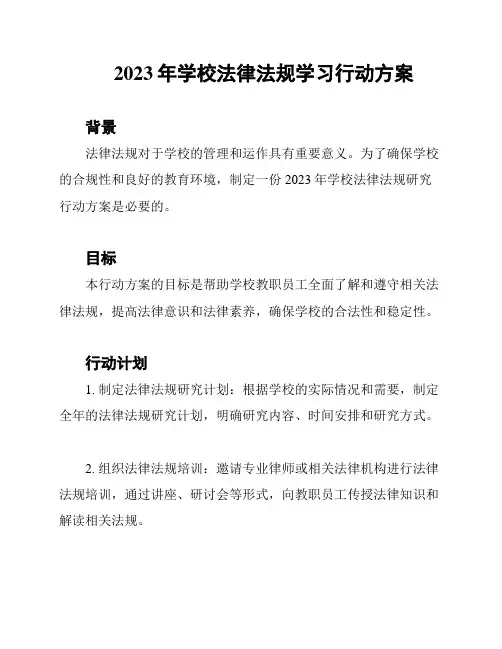 2023 年学校法律法规学习行动方案

背景

法律法规对于学校的管理和运作具有重要意义。为了确保学校的合规性和良好的教育环境，制定一份 2023 年学校法律法规研究行动方案是必要的。

目标

本行动方案的目标是帮助学校教职员工全面了解和遵守相关法律法规，提高法律意识和法律素养，确保学校的合法性和稳定性。

行动计划

1. 制定法律法规研究计划：根据学校的实际情况和需要，制定全年的法律法规研究计划，明确研究内容、时间安排和研究方式。

2. 组织法律法规培训：邀请专业律师或相关法律机构进行法律法规培训，通过讲座、研讨会等形式，向教职员工传授法律知识和解读相关法规。